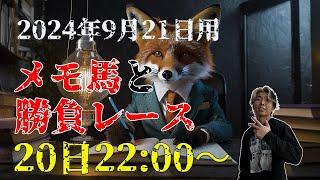 2024年9月21日用

メモ馬と
勝負レース

20日22:00～